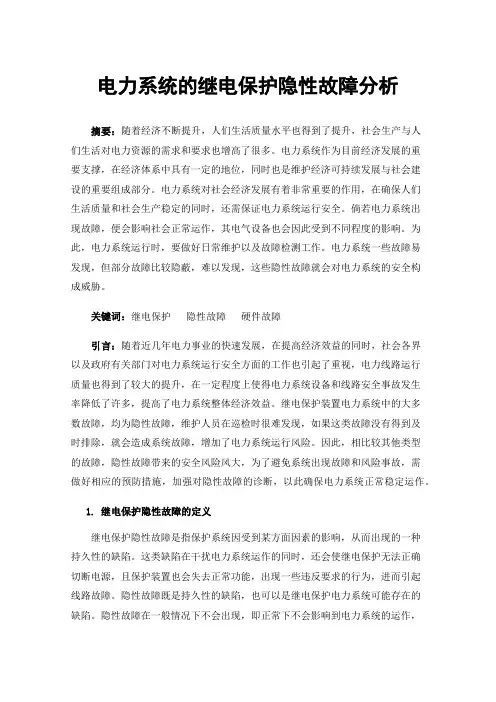 电力系统的继电保护隐性故障分析

摘要：随着经济不断提升，人们生活质量水平也得到了提升，社会生产与人们生活对电力资源的需求和要求也增高了很多。电力系统作为目前经济发展的重要支撑，在经济体系中具有一定的地位，同时也是维护经济可持续发展与社会建设的重要组成部分。电力系统对社会经济发展有着非常重要的作用，在确保人们生活质量和社会生产稳定的同时，还需保证电力系统运行安全。倘若电力系统出现故障，便会影响社会正常运作，其电气设备也会因此受到不同程度的影响。为此，电力系统运行时，要做好日常维护以及故障检测工作。电力系统一些故障易发现，但部分故障比较隐蔽，难以发现，这些隐性故障就会对电力系统的安全构成威胁。

关键词：继电保护　隐性故障　硬件故障

引言：随着近几年电力事业的快速发展，在提高经济效益的同时，社会各界以及政府有关部门对电力系统运行安全方面的工作也引起了重视，电力线路运行质量也得到了较大的提升，在一定程度上使得电力系统设备和线路安全事故发生率降低了许多，提高了电力系统整体经济效益。继电保护装置电力系统中的大多数故障，均为隐性故障，维护人员在巡检时很难发现，如果这类故障没有得到及时排除，就会造成系统故障，增加了电力系统运行风险。因此，相比较其他类型的故障，隐性故障带来的安全风险风大，为了避免系统出现故障和风险事故，需做好相应的预防措施，加强对隐性故障的诊断，以此确保电力系统正常稳定运作。

1. 继电保护隐性故障的定义

继电保护隐性故障是指保护系统因受到某方面因素的影响，从而出现的一种持久性的缺陷。这类缺陷在干扰电力系统运作的同时，还会使继电保护无法正确切断电源，且保护装置也会失去正常功能，出现一些违反要求的行为，进而引起线路故障。隐性故障既是持久性的缺陷，也可以是继电保护电力系统可能存在的缺陷。隐性故障在一般情况下不会出现，即正常下不会影响到电力系统的运作，